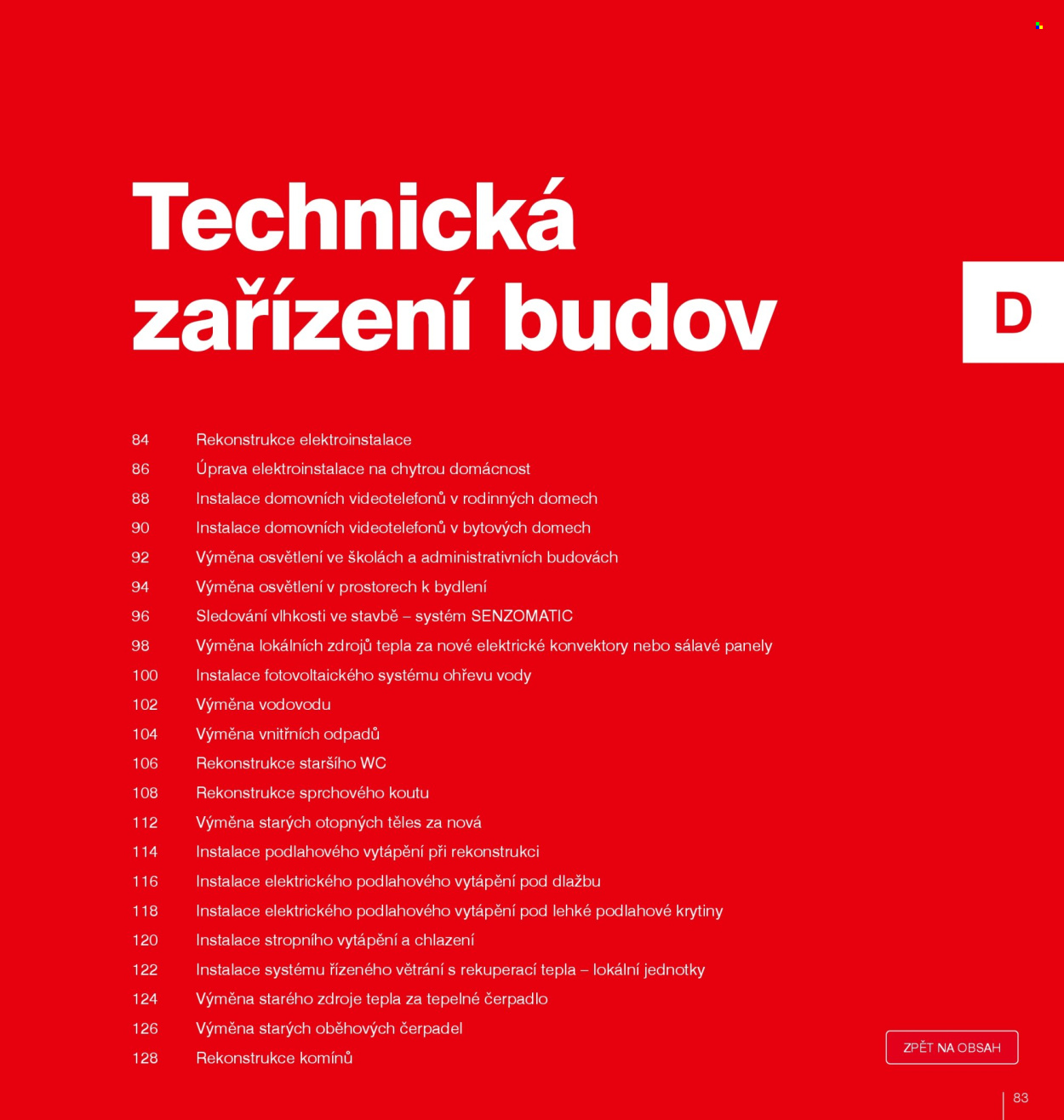 Technická
zařízení budov

D

84 Rekonstrukce elektroinstalace
86 Úprava elektroinstalace na chytrou domácnost
88 Instalace domovních videotelefonů v rodinných domech
90 Instalace domovních videotelefonů v bytových domech
92 Výměna osvětlení ve školách a administrativních budovách
94 Výměna osvětlení v prostorech k bydlení
96 Sledování vlhkosti ve stavbě – systém SENZOMATIC
98 Výměna lokálních zdrojů tepla za nové elektrické konvektory nebo sálavé panely
100 Instalace fotovoltaického systému ohřevu vody
102 Výměna vodovodu
104 Výměna vnitřních odpadů
106 Rekonstrukce staršího WC
108 Rekonstrukce sprchového koutu
112 Výměna starých otopných těles za nová
114 Instalace podlahového vytápění při rekonstrukci
116 Instalace elektrického podlahového vytápění pod dlažbu
118 Instalace elektrického podlahového vytápění pod lehké podlahové krytiny
120 Instalace stropního vytápění a chlazení
122 Instalace systému řízeného větrání s rekuperací tepla – lokální jednotky
124 Výměna starého zdroje tepla za tepelné čerpadlo
126 Výměna starých oběhových čerpadel
128 Rekonstrukce komínů

ZPĚT NA OBSAH

83